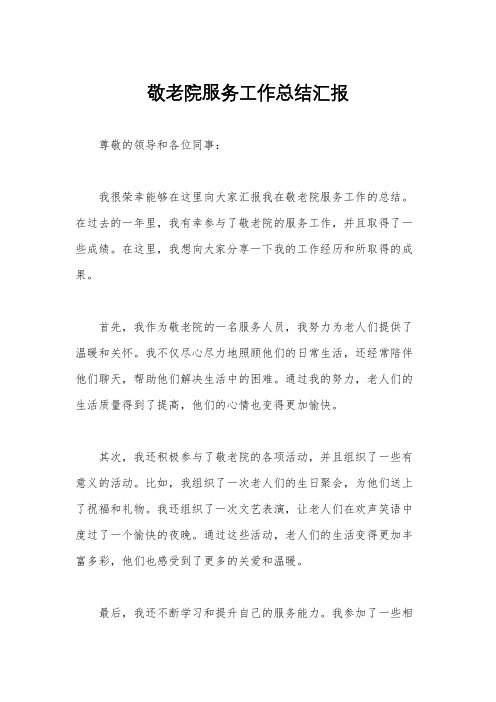 敬老院服务工作总结汇报

尊敬的领导和各位同事：

我很荣幸能够在这里向大家汇报我在敬老院服务工作的总结。在过去的一年里，我有幸参与了敬老院的服务工作，并且取得了一些成绩。在这里，我想向大家分享一下我的工作经历和所取得的成果。

首先，我作为敬老院的一名服务人员，我努力为老人们提供了温暖和关怀。我不仅尽心尽力地照顾他们的日常生活，还经常陪伴他们聊天，帮助他们解决生活中的困难。通过我的努力，老人们的生活质量得到了提高，他们的心情也变得更加愉快。

其次，我还积极参与了敬老院的各项活动，并且组织了一些有意义的活动。比如，我组织了一次老人们的生日聚会，为他们送上了祝福和礼物。我还组织了一次文艺表演，让老人们在欢声笑语中度过了一个愉快的夜晚。通过这些活动，老人们的生活变得更加丰富多彩，他们也感受到了更多的关爱和温暖。

最后，我还不断学习和提升自己的服务能力。我参加了一些相